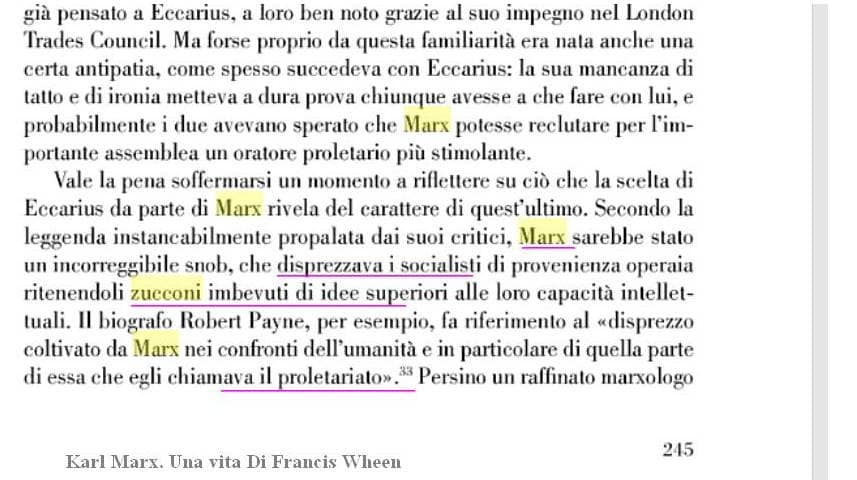 già pensato a Eccarius, a loro ben noto grazie al suo impegno nel London Trades Council. Ma forse proprio da questa familiarità era nata anche una certa antipatia, come spesso succedeva con Eccarius: la sua mancanza di tatto e di ironia metteva a dura prova chiunque avesse a che fare con lui, e probabilmente i due avevano sperato che Marx potesse reclutare per l'importante assemblea un oratore proletario più stimolante.

Vale la pena soffermarsi un momento a riflettere su ciò che la scelta di Eccarius da parte di Marx rivela del carattere di quest'ultimo. Secondo la leggenda instancabilmente propalata dai suoi critici, Marx sarebbe stato un incorreggibile snob, che disprezzava i socialisti di provenienza operaia ritenendoli zucconi imbevuti di idee superiori alle loro capacità intellettuali. Il biografo Robert Payne, per esempio, fa riferimento al «disprezzo coltivato da Marx nei confronti dell'umanità e in particolare di quella parte di essa che egli chiamava il proletariato».$^{33}$ Persino un raffinato marxologo

245

Karl Marx. Una vita Di Francis Wheen